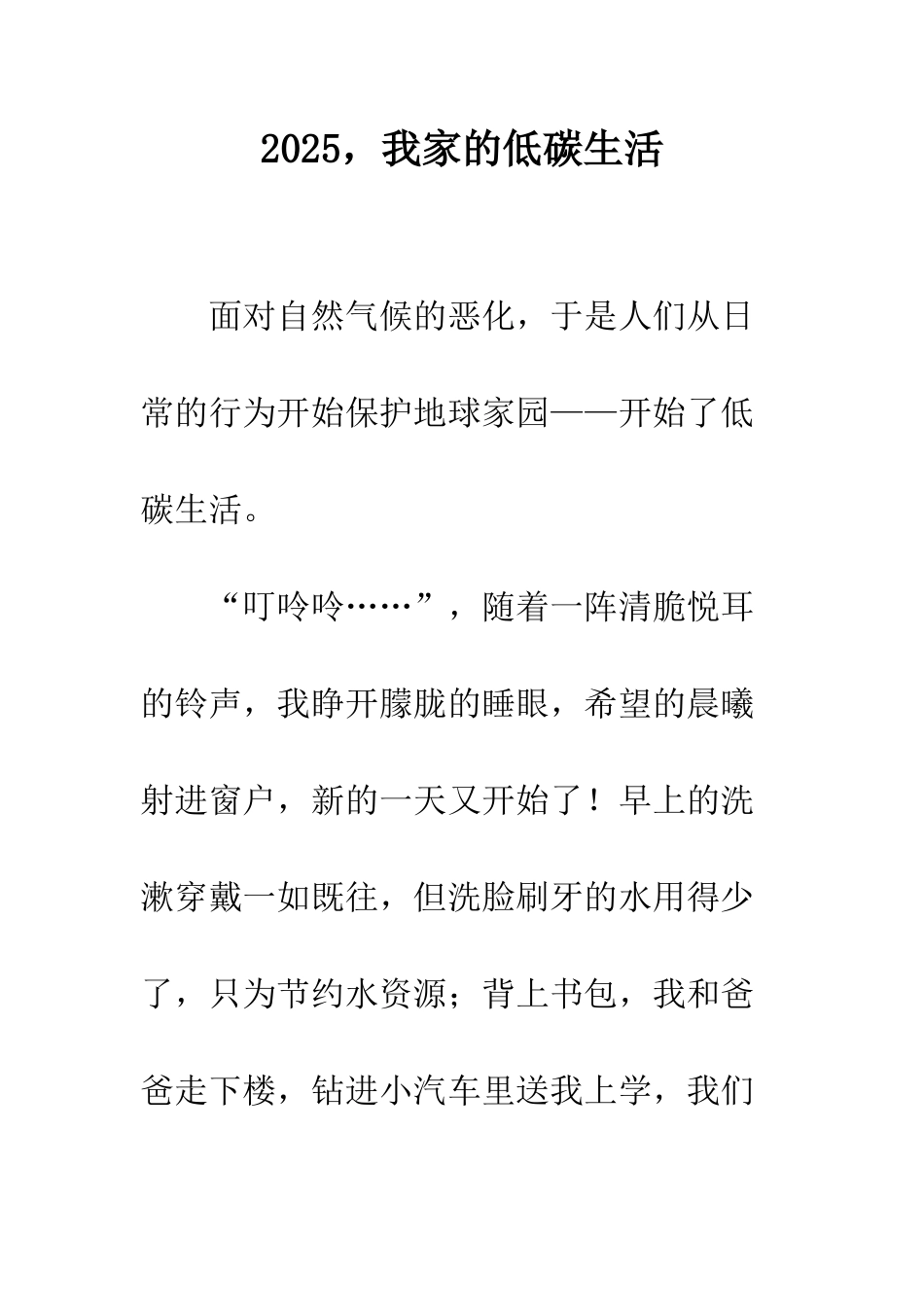 2025，我家的低碳生活

面对自然气候的恶化，于是人们从日常的行为开始保护地球家园——开始了低碳生活。

“叮呤呤……”，随着一阵清脆悦耳的铃声，我睁开朦胧的睡眼，希望的晨曦射进窗户，新的一天又开始了！早上的洗漱穿戴一如既往，但洗脸刷牙的水用得少了，只为节约水资源；背上书包，我和爸爸走下楼，钻进小汽车里送我上学，我们